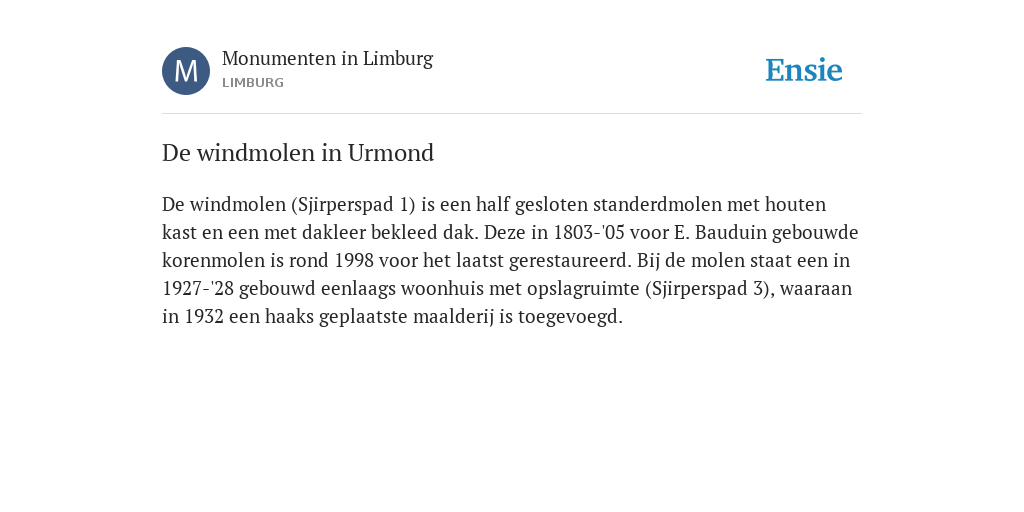 M

Monumenten in Limburg
LIMBURG

Ensie

De windmolen in Urmond

De windmolen (Sjirperspad 1) is een half gesloten standerdmolen met houten kast en een met dakleer bekleed dak. Deze in 1803-'05 voor E. Bauduin gebouwde korenmolen is rond 1998 voor het laatst gerestaureerd. Bij de molen staat een in 1927-'28 gebouwd eenlaags woonhuis met opslagruimte (Sjirperspad 3), waaraan in 1932 een haaks geplaatste maalderij is toegevoegd.